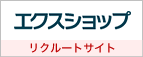 エクスショップ

リクルートサイト